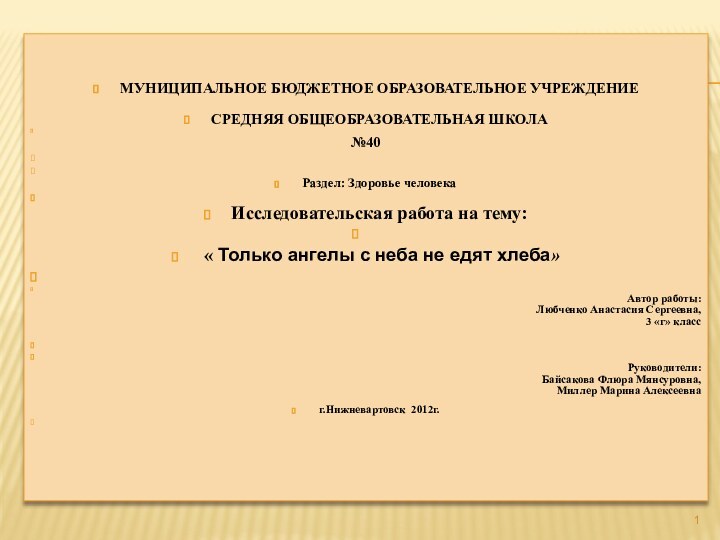 МУНИЦИПАЛЬНОЕ БЮДЖЕТНОЕ ОБРАЗОВАТЕЛЬНОЕ УЧРЕЖДЕНИЕ

СРЕДНЯЯ ОБЩЕОБРАЗОВАТЕЛЬНАЯ ШКОЛА

№40

Раздел: Здоровье человека

Исследовательская работа на тему:

« Только ангелы с неба не едят хлеба»

Автор работы:
Любченко Анастасия Сергеевна,
3 «г» класс

Руководители:
Байсакова Флюра Мянсуровна,
Миллер Марина Алексеевна

г.Нижневартовск 2012г.

1